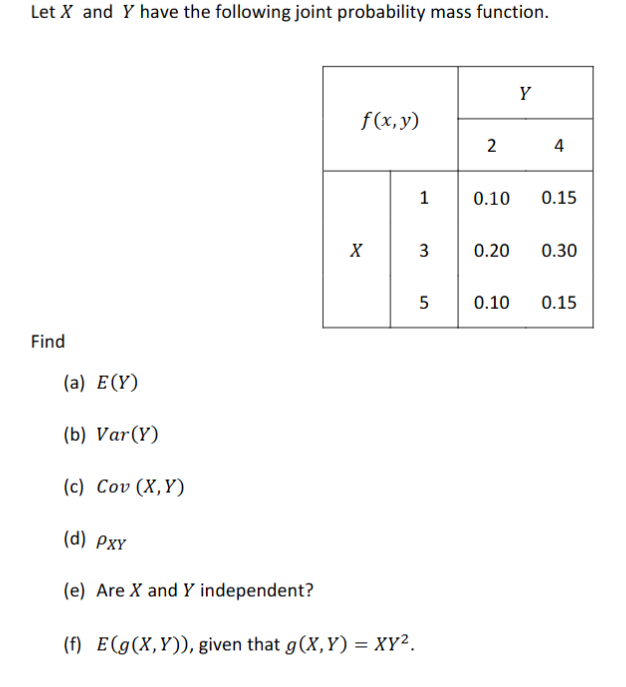 Let $X$ and $Y$ have the following joint probability mass function.

| $f(x,y)$ | | $Y$ | |
|---|---|---|---|
| | | 2 | 4 |
| $X$ | 1 | 0.10 | 0.15 |
| | 3 | 0.20 | 0.30 |
| | 5 | 0.10 | 0.15 |

Find

(a) $E(Y)$

(b) $Var(Y)$

(c) $Cov\ (X,Y)$

(d) $\rho_{XY}$

(e) Are $X$ and $Y$ independent?

(f) $E(g(X,Y))$, given that $g(X,Y) = XY^2$.